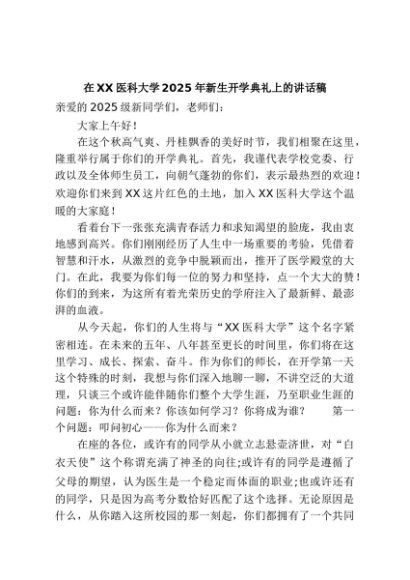 在XX医科大学2025年新生开学典礼上的讲话稿

亲爱的2025级新同学们，老师们：

大家上午好！

在这个秋高气爽、丹桂飘香的美好时节，我们相聚在这里，隆重举行属于你们的开学典礼。首先，我谨代表学校党委、行政以及全体师生员工，向朝气蓬勃的你们，表示最热烈的欢迎！欢迎你们来到XX这片红色的土地，加入XX医科大学这个温暖的大家庭！

看着台下一张张充满青春活力和求知渴望的脸庞，我由衷地感到高兴。你们刚刚经历了人生中一场重要的考验，凭借着智慧和汗水，从激烈的竞争中脱颖而出，推开了医学殿堂的大门。在此，我要为你们每一位的努力和坚持，点一个大大的赞！你们的到来，为这所有着光荣历史的学府注入了最新鲜、最澎湃的血液。

从今天起，你们的人生将与“XX医科大学”这个名字紧密相连。在未来的五年、八年甚至更长的时间里，你们将在这里学习、成长、探索、奋斗。作为你们的师长，在开学第一天这个特殊的时刻，我想与你们深入地聊一聊，不讲空泛的大道理，只谈三个或许能伴随你们整个大学生涯，乃至职业生涯的问题：你为什么而来？你该如何学习？你将成为谁？ 第一个问题：叩问初心——你为什么而来？

在座的各位，或许有的同学从小就立志悬壶济世，对“白衣天使”这个称谓充满了神圣的向往;或许有的同学是遵循了父母的期望，认为医生是一个稳定而体面的职业;也或许还有的同学，只是因为高考分数恰好匹配了这个选择。无论原因是什么，从你踏入这所校园的那一刻起，你们都拥有了一个共同